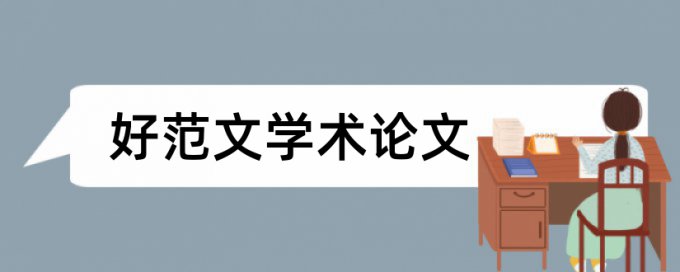 好范文学术论文